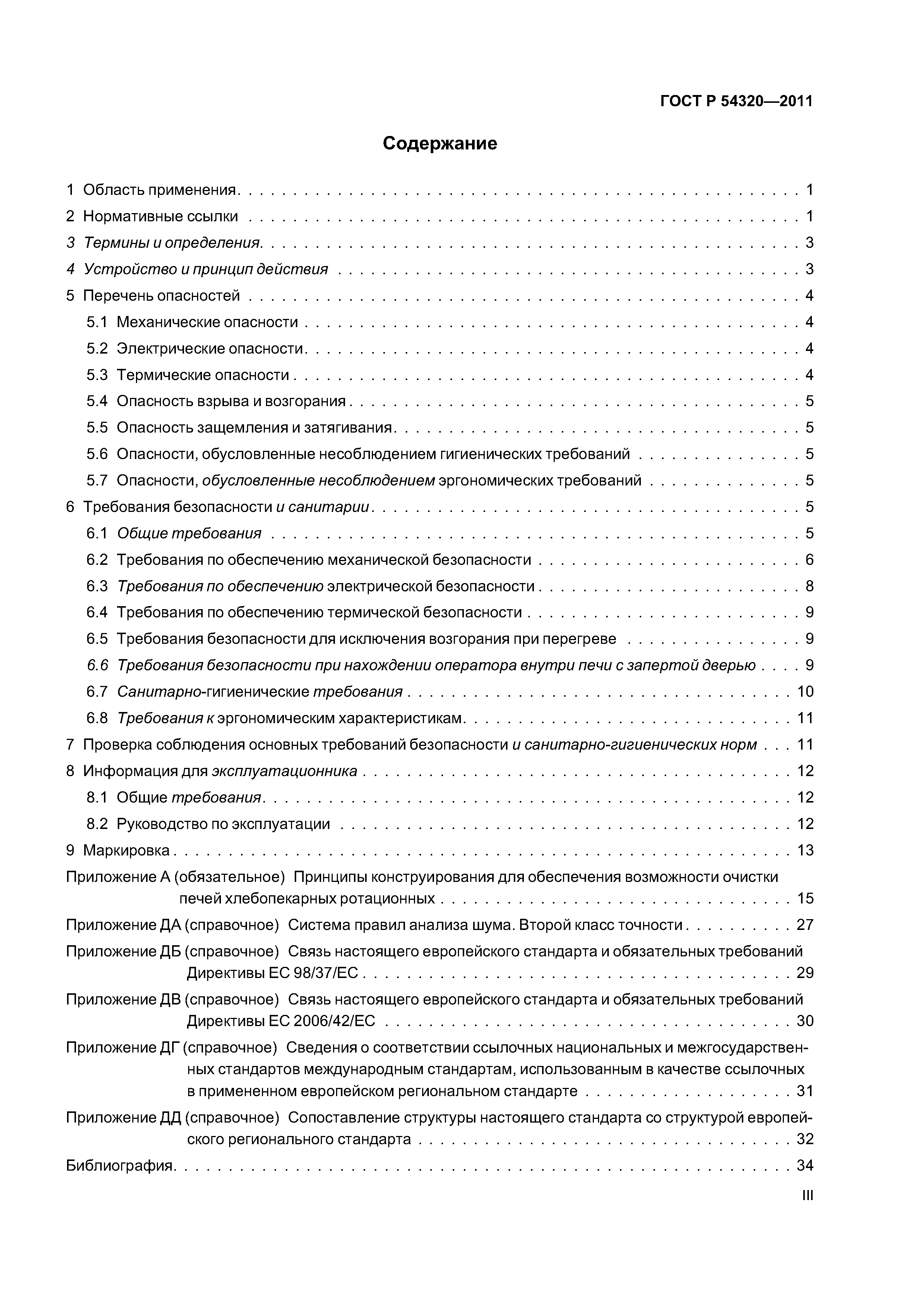 ГОСТ Р 54320—2011

Содержание

1 Область применения . . . . . . . . . . 1
2 Нормативные ссылки . . . . . . . . . . 1
3 Термины и определения . . . . . . . . . . 3
4 Устройство и принцип действия . . . . . . . . . . 3
5 Перечень опасностей . . . . . . . . . . 4
5.1 Механические опасности . . . . . . . . . . 4
5.2 Электрические опасности . . . . . . . . . . 4
5.3 Термические опасности . . . . . . . . . . 4
5.4 Опасность взрыва и возгорания . . . . . . . . . . 5
5.5 Опасность защемления и затягивания . . . . . . . . . . 5
5.6 Опасности, обусловленные несоблюдением гигиенических требований . . . . . . . . . . 5
5.7 Опасности, обусловленные несоблюдением эргономических требований . . . . . . . . . . 5
6 Требования безопасности и санитарии . . . . . . . . . . 5
6.1 Общие требования . . . . . . . . . . 5
6.2 Требования по обеспечению механической безопасности . . . . . . . . . . 6
6.3 Требования по обеспечению электрической безопасности . . . . . . . . . . 8
6.4 Требования по обеспечению термической безопасности . . . . . . . . . . 9
6.5 Требования безопасности для исключения возгорания при перегреве . . . . . . . . . . 9
6.6 Требования безопасности при нахождении оператора внутри печи с запертой дверью . . . . 9
6.7 Санитарно-гигиенические требования . . . . . . . . . . 10
6.8 Требования к эргономическим характеристикам . . . . . . . . . . 11
7 Проверка соблюдения основных требований безопасности и санитарно-гигиенических норм . . . 11
8 Информация для эксплуатационника . . . . . . . . . . 12
8.1 Общие требования . . . . . . . . . . 12
8.2 Руководство по эксплуатации . . . . . . . . . . 12
9 Маркировка . . . . . . . . . . 13
Приложение А (обязательное) Принципы конструирования для обеспечения возможности очистки печей хлебопекарных ротационных . . . . . . . . . . 15
Приложение ДА (справочное) Система правил анализа шума. Второй класс точности . . . . . . . . . . 27
Приложение ДБ (справочное) Связь настоящего европейского стандарта и обязательных требований Директивы ЕС 98/37/ЕС . . . . . . . . . . 29
Приложение ДВ (справочное) Связь настоящего европейского стандарта и обязательных требований Директивы ЕС 2006/42/ЕС . . . . . . . . . . 30
Приложение ДГ (справочное) Сведения о соответствии ссылочных национальных и межгосударственных стандартов международным стандартам, использованным в качестве ссылочных в примененном европейском региональном стандарте . . . . . . . . . . 31
Приложение ДД (справочное) Сопоставление структуры настоящего стандарта со структурой европейского регионального стандарта . . . . . . . . . . 32
Библиография . . . . . . . . . . 34

III